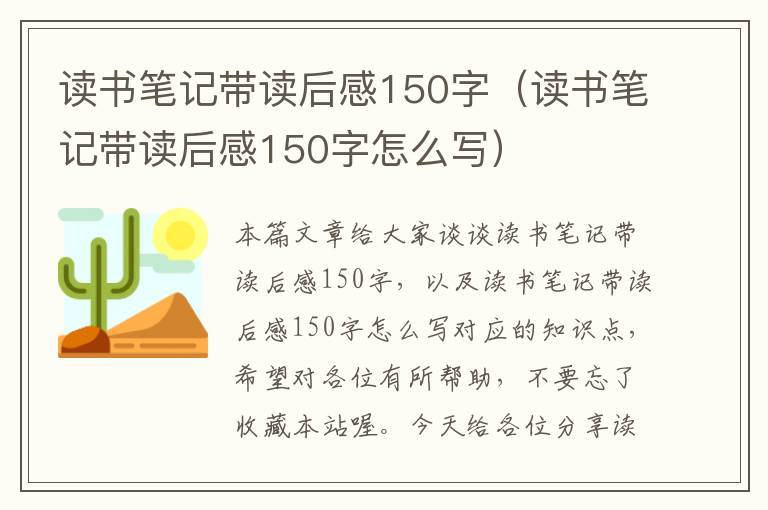 读书笔记带读后感150字（读书笔记带读后感150字怎么写）

本篇文章给大家谈谈读书笔记带读后感150字，以及读书笔记带读后感150字怎么写对应的知识点，希望对各位有所帮助，不要忘了收藏本站喔。今天给各位分享读